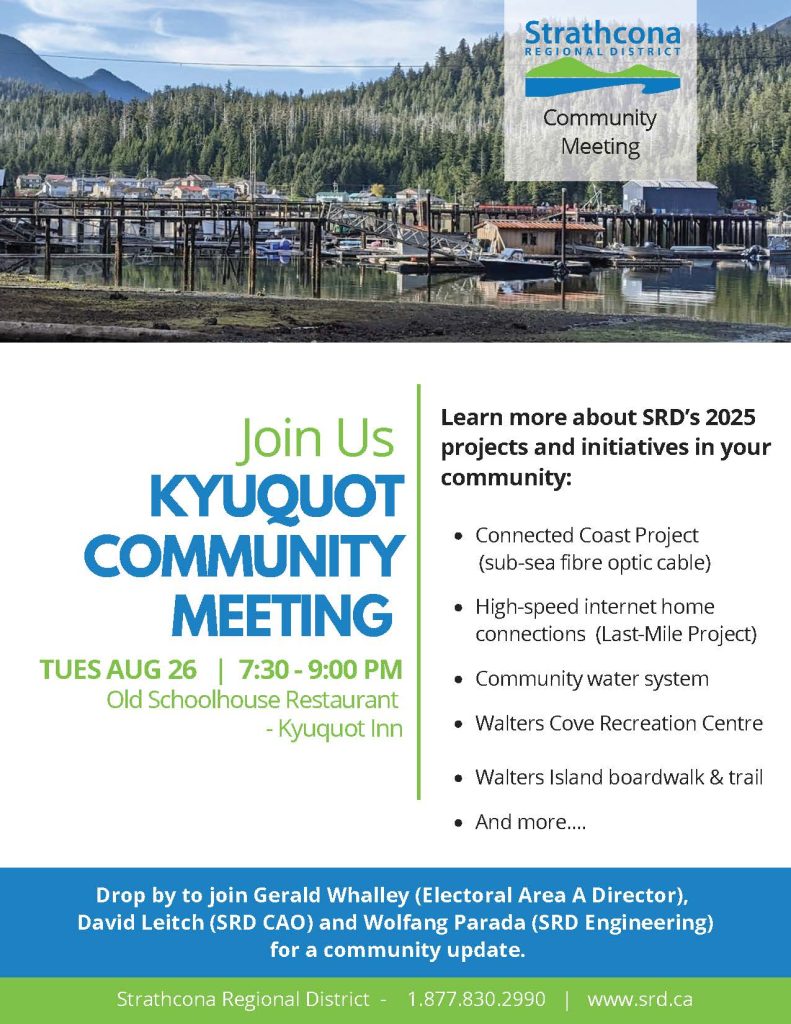 Strathcona
REGIONAL DISTRICT

Community Meeting

Join Us
KYUQUOT
COMMUNITY
MEETING

TUES AUG 26 | 7:30 - 9:00 PM
Old Schoolhouse Restaurant
- Kyuquot Inn

Learn more about SRD's 2025 projects and initiatives in your community:

• Connected Coast Project (sub-sea fibre optic cable)
• High-speed internet home connections (Last-Mile Project)
• Community water system
• Walters Cove Recreation Centre
• Walters Island boardwalk & trail
• And more....

Drop by to join Gerald Whalley (Electoral Area A Director), David Leitch (SRD CAO) and Wolfang Parada (SRD Engineering) for a community update.

Strathcona Regional District - 1.877.830.2990 | www.srd.ca